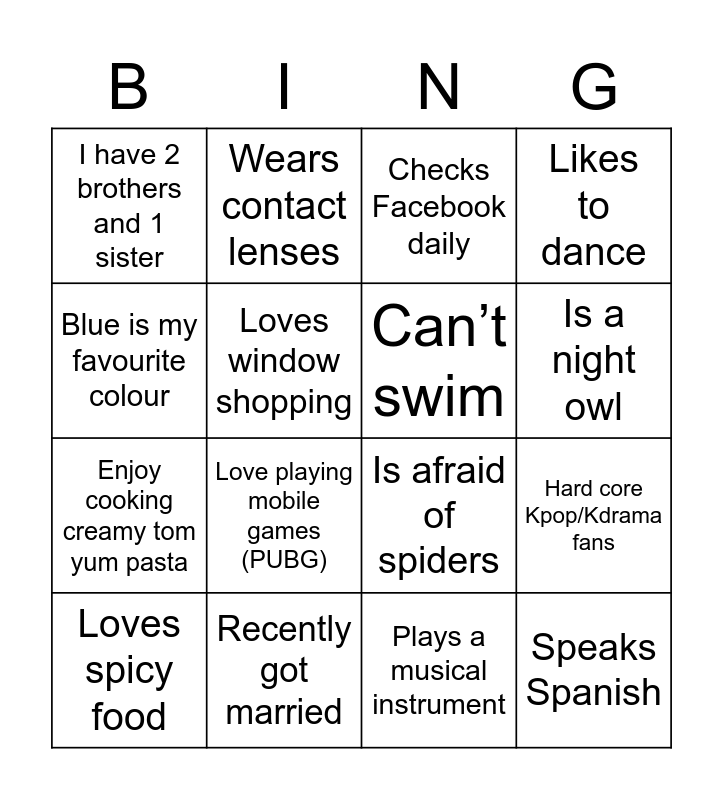 | B | I | N | G |
|---|---|---|---|
| I have 2 brothers and 1 sister | Wears contact lenses | Checks Facebook daily | Likes to dance |
| Blue is my favourite colour | Loves window shopping | Can't swim | Is a night owl |
| Enjoy cooking creamy tom yum pasta | Love playing mobile games (PUBG) | Is afraid of spiders | Hard core Kpop/Kdrama fans |
| Loves spicy food | Recently got married | Plays a musical instrument | Speaks Spanish |